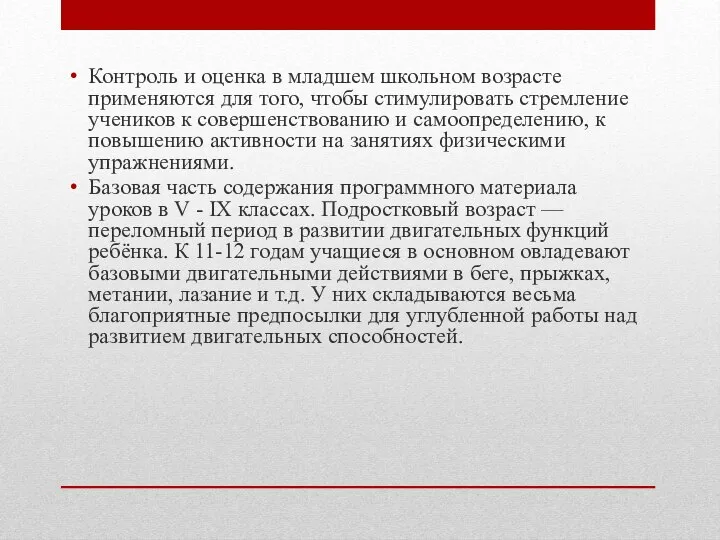 • Контроль и оценка в младшем школьном возрасте применяются для того, чтобы стимулировать стремление учеников к совершенствованию и самоопределению, к повышению активности на занятиях физическими упражнениями.

• Базовая часть содержания программного материала уроков в V - IX классах. Подростковый возраст — переломный период в развитии двигательных функций ребёнка. К 11-12 годам учащиеся в основном овладевают базовыми двигательными действиями в беге, прыжках, метании, лазание и т.д. У них складываются весьма благоприятные предпосылки для углубленной работы над развитием двигательных способностей.